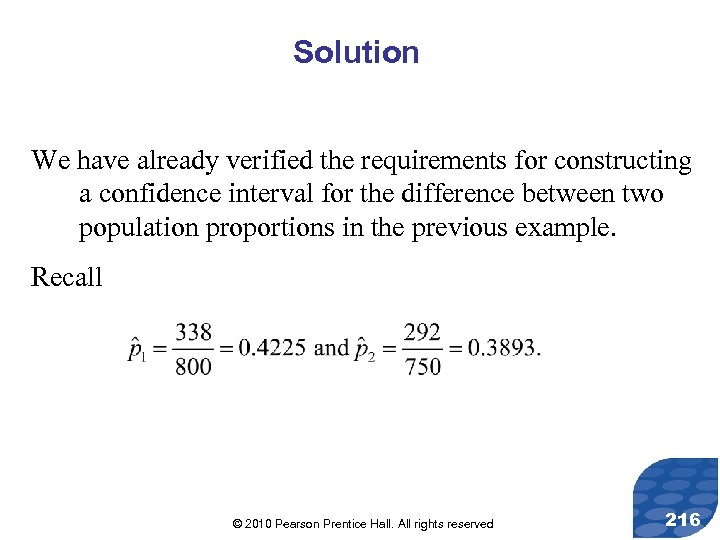 Solution

We have already verified the requirements for constructing a confidence interval for the difference between two population proportions in the previous example.

Recall

$\hat{p}_1 = \frac{338}{800} = 0.4225$ and $\hat{p}_2 = \frac{292}{750} = 0.3893.$

© 2010 Pearson Prentice Hall. All rights reserved

216